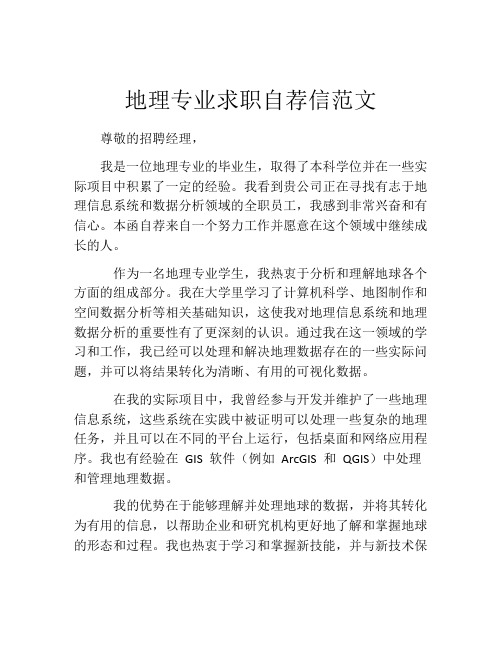 地理专业求职自荐信范文

尊敬的招聘经理，

我是一位地理专业的毕业生，取得了本科学位并在一些实际项目中积累了一定的经验。我看到贵公司正在寻找有志于地理信息系统和数据分析领域的全职员工，我感到非常兴奋和有信心。本函自荐来自一个努力工作并愿意在这个领域中继续成长的人。

作为一名地理专业学生，我热衷于分析和理解地球各个方面的组成部分。我在大学里学习了计算机科学、地图制作和空间数据分析等相关基础知识，这使我对地理信息系统和地理数据分析的重要性有了更深刻的认识。通过我在这一领域的学习和工作，我已经可以处理和解决地理数据存在的一些实际问题，并可以将结果转化为清晰、有用的可视化数据。

在我的实际项目中，我曾经参与开发并维护了一些地理信息系统，这些系统在实践中被证明可以处理一些复杂的地理任务，并且可以在不同的平台上运行，包括桌面和网络应用程序。我也有经验在 GIS 软件（例如 ArcGIS 和 QGIS）中处理和管理地理数据。

我的优势在于能够理解并处理地球的数据，并将其转化为有用的信息，以帮助企业和研究机构更好地了解和掌握地球的形态和过程。我也热衷于学习和掌握新技能，并与新技术保